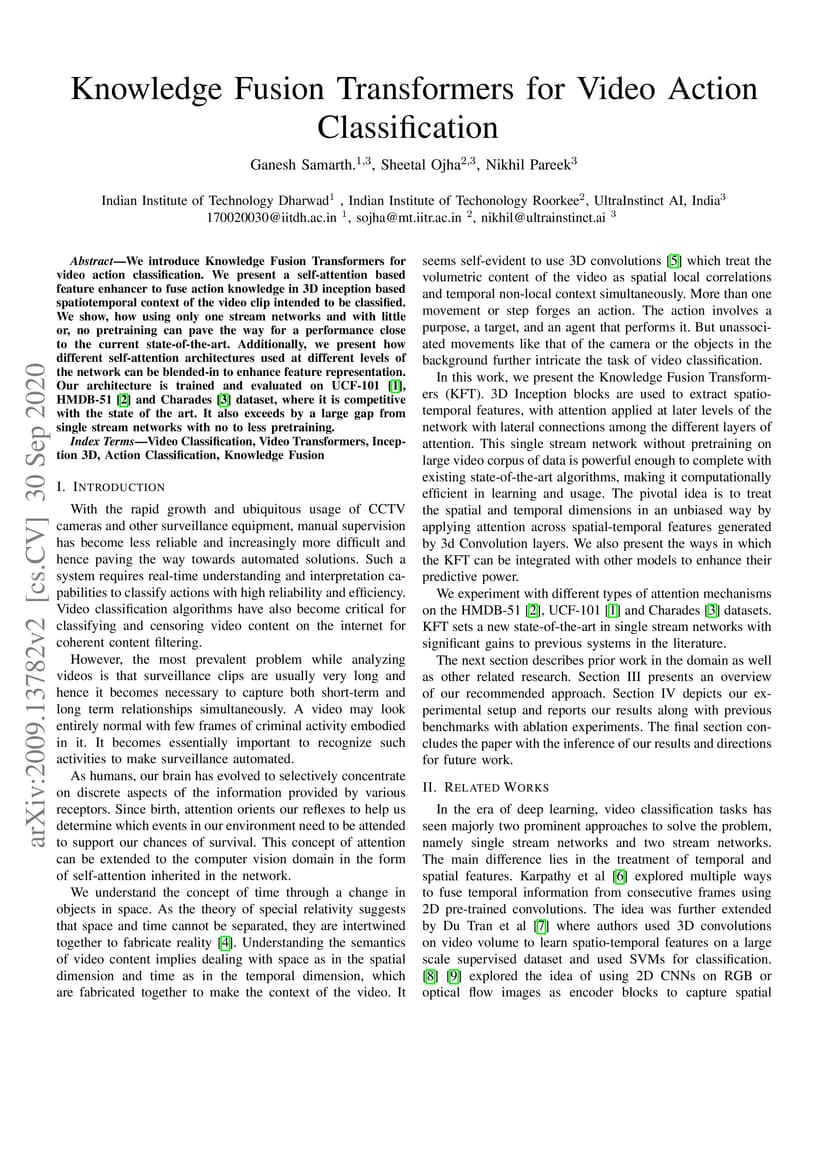 Knowledge Fusion Transformers for Video Action Classification

Ganesh Samarth.$^{1,3}$, Sheetal Ojha$^{2,3}$, Nikhil Pareek$^{3}$

Indian Institute of Technology Dharwad$^{1}$ , Indian Institute of Techonology Roorkee$^{2}$, UltraInstinct AI, India$^{3}$
170020030@iitdh.ac.in $^{1}$, sojha@mt.iitr.ac.in $^{2}$, nikhil@ultrainstinct.ai $^{3}$

arXiv:2009.13782v2 [cs.CV] 30 Sep 2020

Abstract—We introduce Knowledge Fusion Transformers for video action classification. We present a self-attention based feature enhancer to fuse action knowledge in 3D inception based spatiotemporal context of the video clip intended to be classified. We show, how using only one stream networks and with little or, no pretraining can pave the way for a performance close to the current state-of-the-art. Additionally, we present how different self-attention architectures used at different levels of the network can be blended-in to enhance feature representation. Our architecture is trained and evaluated on UCF-101 [1], HMDB-51 [2] and Charades [3] dataset, where it is competitive with the state of the art. It also exceeds by a large gap from single stream networks with no to less pretraining.

Index Terms—Video Classification, Video Transformers, Inception 3D, Action Classification, Knowledge Fusion

I. INTRODUCTION

With the rapid growth and ubiquitous usage of CCTV cameras and other surveillance equipment, manual supervision has become less reliable and increasingly more difficult and hence paving the way towards automated solutions. Such a system requires real-time understanding and interpretation capabilities to classify actions with high reliability and efficiency. Video classification algorithms have also become critical for classifying and censoring video content on the internet for coherent content filtering.

However, the most prevalent problem while analyzing videos is that surveillance clips are usually very long and hence it becomes necessary to capture both short-term and long term relationships simultaneously. A video may look entirely normal with few frames of criminal activity embodied in it. It becomes essentially important to recognize such activities to make surveillance automated.

As humans, our brain has evolved to selectively concentrate on discrete aspects of the information provided by various receptors. Since birth, attention orients our reflexes to help us determine which events in our environment need to be attended to support our chances of survival. This concept of attention can be extended to the computer vision domain in the form of self-attention inherited in the network.

We understand the concept of time through a change in objects in space. As the theory of special relativity suggests that space and time cannot be separated, they are intertwined together to fabricate reality [4]. Understanding the semantics of video content implies dealing with space as in the spatial dimension and time as in the temporal dimension, which are fabricated together to make the context of the video. It seems self-evident to use 3D convolutions [5] which treat the volumetric content of the video as spatial local correlations and temporal non-local context simultaneously. More than one movement or step forges an action. The action involves a purpose, a target, and an agent that performs it. But unassociated movements like that of the camera or the objects in the background further intricate the task of video classification.

In this work, we present the Knowledge Fusion Transformers (KFT). 3D Inception blocks are used to extract spatiotemporal features, with attention applied at later levels of the network with lateral connections among the different layers of attention. This single stream network without pretraining on large video corpus of data is powerful enough to complete with existing state-of-the-art algorithms, making it computationally efficient in learning and usage. The pivotal idea is to treat the spatial and temporal dimensions in an unbiased way by applying attention across spatial-temporal features generated by 3d Convolution layers. We also present the ways in which the KFT can be integrated with other models to enhance their predictive power.

We experiment with different types of attention mechanisms on the HMDB-51 [2], UCF-101 [1] and Charades [3] datasets. KFT sets a new state-of-the-art in single stream networks with significant gains to previous systems in the literature.

The next section describes prior work in the domain as well as other related research. Section III presents an overview of our recommended approach. Section IV depicts our experimental setup and reports our results along with previous benchmarks with ablation experiments. The final section concludes the paper with the inference of our results and directions for future work.

II. RELATED WORKS

In the era of deep learning, video classification tasks has seen majorly two prominent approaches to solve the problem, namely single stream networks and two stream networks. The main difference lies in the treatment of temporal and spatial features. Karpathy et al [6] explored multiple ways to fuse temporal information from consecutive frames using 2D pre-trained convolutions. The idea was further extended by Du Tran et al [7] where authors used 3D convolutions on video volume to learn spatio-temporal features on a large scale supervised dataset and used SVMs for classification. [8] [9] explored the idea of using 2D CNNs on RGB or optical flow images as encoder blocks to capture spatial